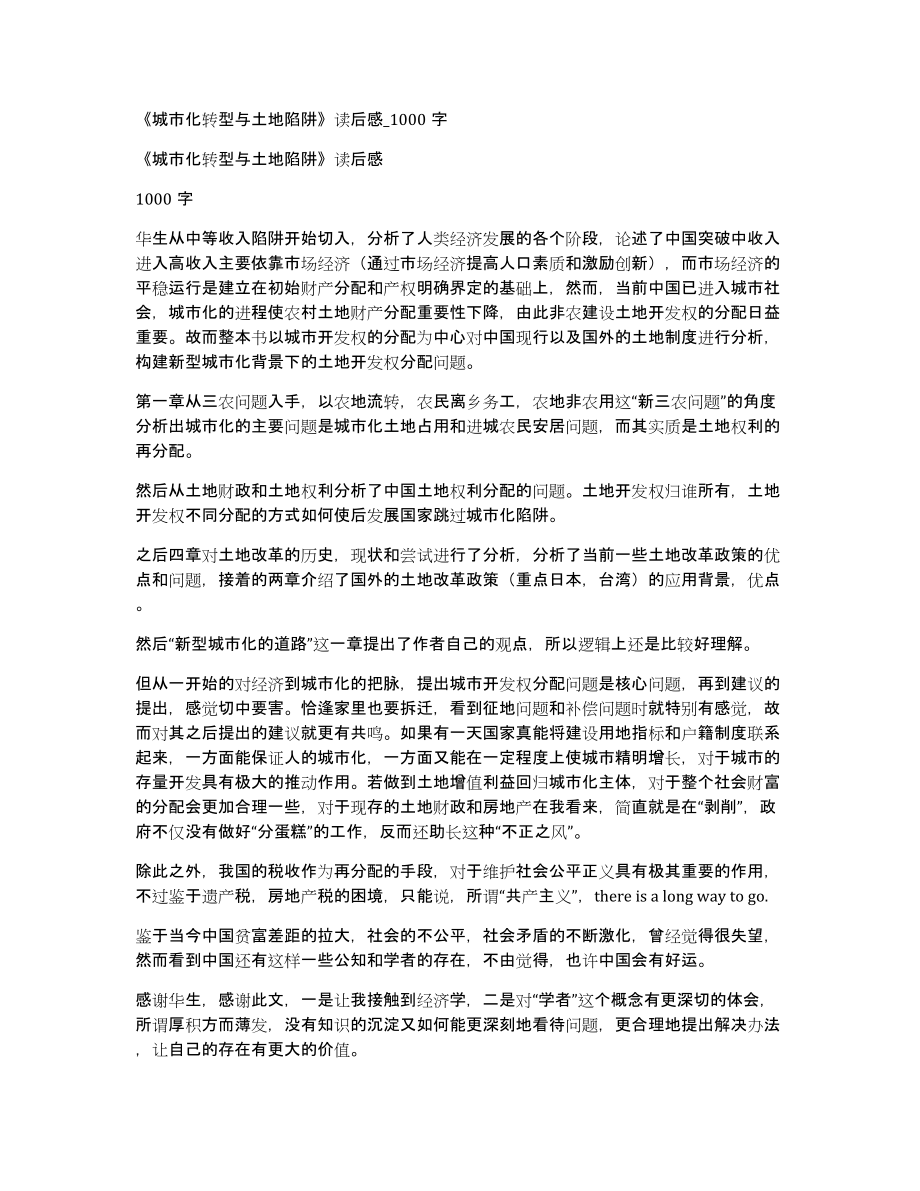 《城市化转型与土地陷阱》读后感_1000 字

《城市化转型与土地陷阱》读后感

1000 字

华生从中等收入陷阱开始切入，分析了人类经济发展的各个阶段，论述了中国突破中收入进入高收入主要依靠市场经济（通过市场经济提高人口素质和激励创新），而市场经济的平稳运行是建立在初始财产分配和产权明确界定的基础上，然而，当前中国已进入城市社会，城市化的进程使农村土地财产分配重要性下降，由此非农建设土地开发权的分配日益重要。故而整本书以城市开发权的分配为中心对中国现行以及国外的土地制度进行分析，构建新型城市化背景下的土地开发权分配问题。

第一章从三农问题入手，以农地流转，农民离乡务工，农地非农用这“新三农问题”的角度分析出城市化的主要问题是城市化土地占用和进城农民安居问题，而其实质是土地权利的再分配。

然后从土地财政和土地权利分析了中国土地权利分配的问题。土地开发权归谁所有，土地开发权不同分配的方式如何使后发展国家跳过城市化陷阱。

之后四章对土地改革的历史，现状和尝试进行了分析，分析了当前一些土地改革政策的优点和问题，接着的两章介绍了国外的土地改革政策（重点日本，台湾）的应用背景，优点。

然后“新型城市化的道路”这一章提出了作者自己的观点，所以逻辑上还是比较好理解。

但从一开始的对经济到城市化的把脉，提出城市开发权分配问题是核心问题，再到建议的提出，感觉切中要害。恰逢家里也要拆迁，看到征地问题和补偿问题时就特别有感觉，故而对其之后提出的建议就更有共鸣。如果有一天国家真能将建设用地指标和户籍制度联系起来，一方面能保证人的城市化，一方面又能在一定程度上使城市精明增长，对于城市的存量开发具有极大的推动作用。若做到土地增值利益回归城市化主体，对于整个社会财富的分配会更加合理一些，对于现存的土地财政和房地产在我看来，简直就是在“剥削”，政府不仅没有做好“分蛋糕”的工作，反而还助长这种“不正之风”。

除此之外，我国的税收作为再分配的手段，对于维护社会公平正义具有极其重要的作用，不过鉴于遗产税，房地产税的困境，只能说，所谓“共产主义”，there is a long way to go.

鉴于当今中国贫富差距的拉大，社会的不公平，社会矛盾的不断激化，曾经觉得很失望，然而看到中国还有这样一些公知和学者的存在，不由觉得，也许中国会有好运。

感谢华生，感谢此文，一是让我接触到经济学，二是对“学者”这个概念有更深切的体会，所谓厚积方而薄发，没有知识的沉淀又如何能更深刻地看待问题，更合理地提出解决办法，让自己的存在有更大的价值。